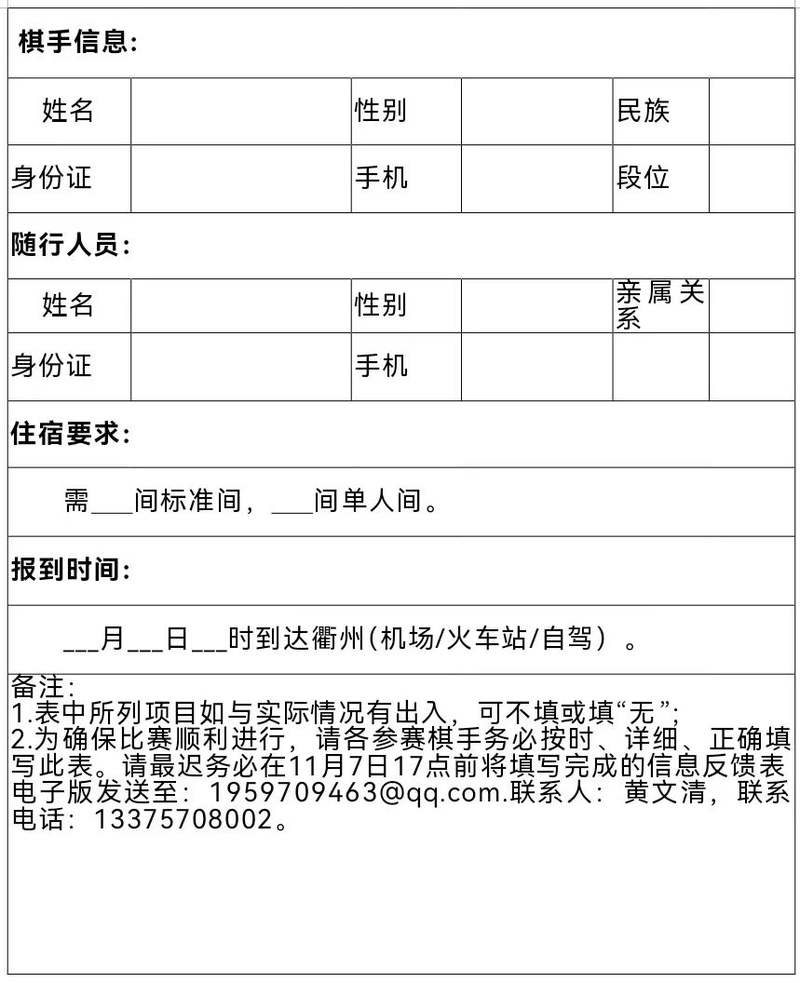 棋手信息：

| 姓名 | | 性别 | | 民族 | |
|---|---|---|---|---|---|
| 身份证 | | 手机 | | 段位 | |

随行人员：

| 姓名 | | 性别 | | 亲属关系 | |
|---|---|---|---|---|---|
| 身份证 | | 手机 | | | |

住宿要求：

需___间标准间，___间单人间。

报到时间：

___月___日___时到达衢州(机场/火车站/自驾）。

备注：
1.表中所列项目如与实际情况有出入，可不填或填“无”;
2.为确保比赛顺利进行，请各参赛棋手务必按时、详细、正确填写此表。请最迟务必在11月7日17点前将填写完成的信息反馈表电子版发送至：1959709463@qq.com.联系人：黄文清，联系电话：13375708002。